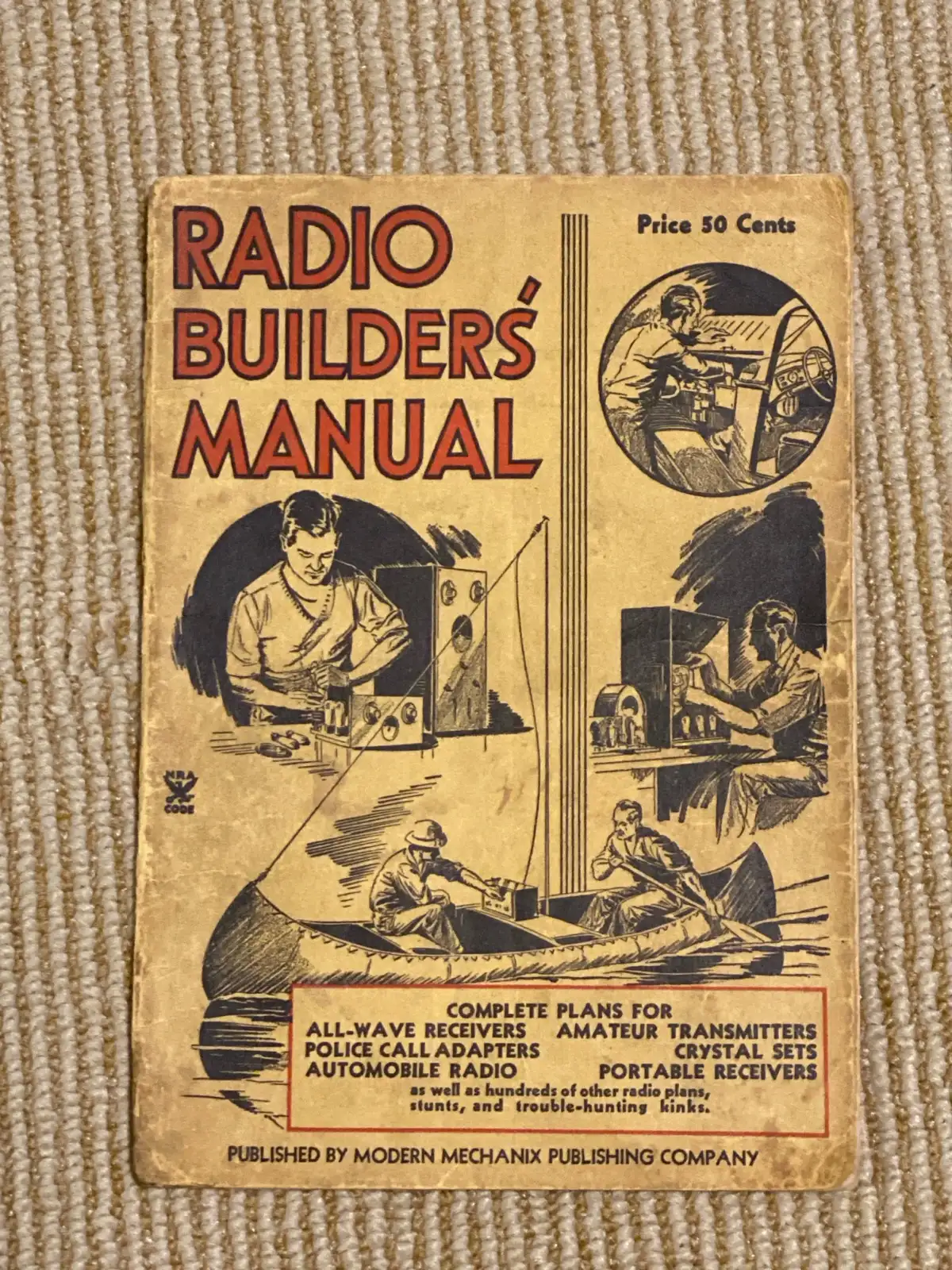 RADIO BUILDERS' MANUAL

Price 50 Cents

NRA CODE

COMPLETE PLANS FOR
ALL-WAVE RECEIVERS AMATEUR TRANSMITTERS
POLICE CALL ADAPTERS CRYSTAL SETS
AUTOMOBILE RADIO PORTABLE RECEIVERS
as well as hundreds of other radio plans, stunts, and trouble-hunting kinks.

PUBLISHED BY MODERN MECHANIX PUBLISHING COMPANY